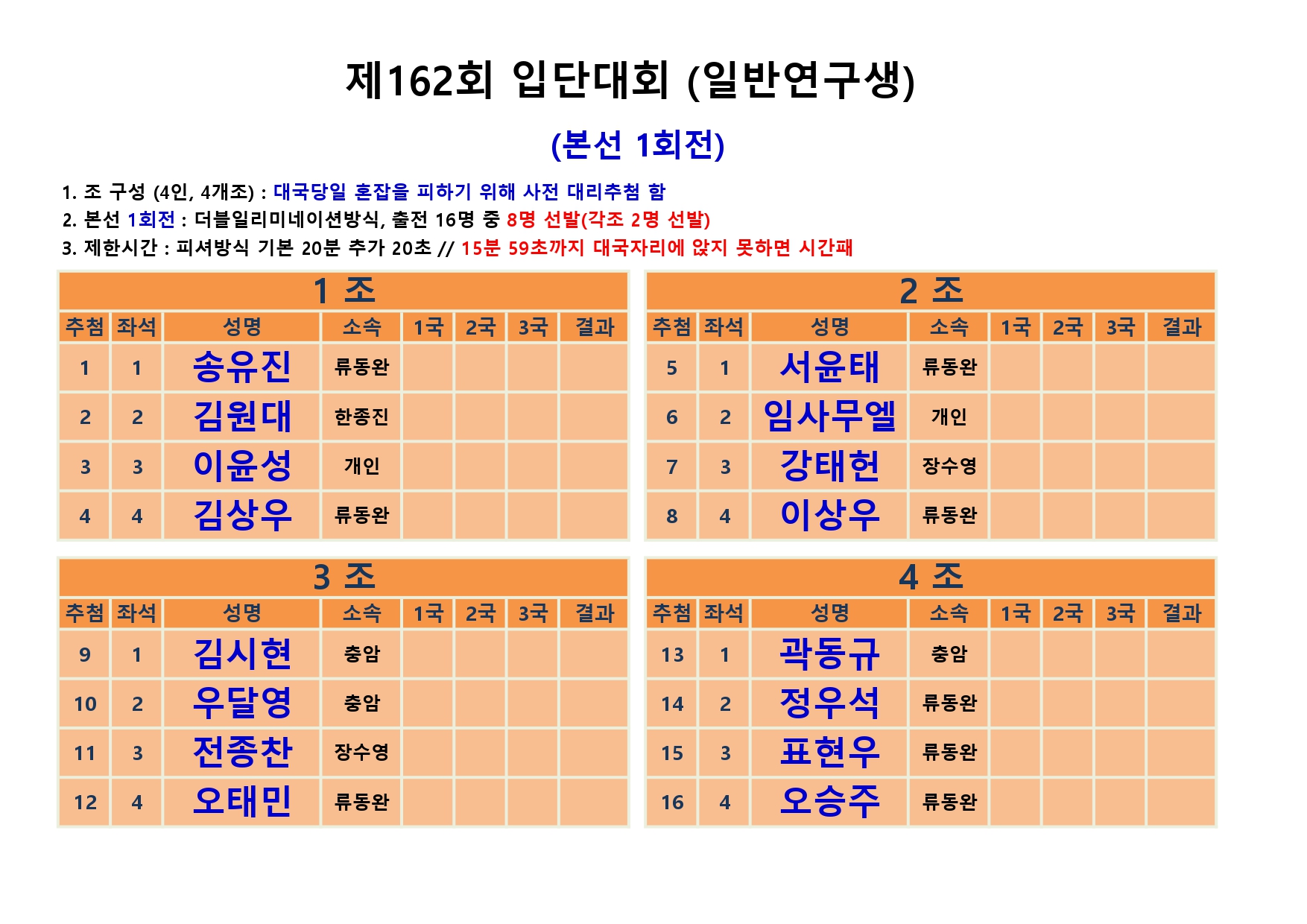 제162회 입단대회 (일반연구생)

(본선 1회전)

1. 조 구성 (4인, 4개조) : 대국당일 혼잡을 피하기 위해 사전 대리추첨 함
2. 본선 1회전 : 더블일리미네이션방식, 출전 16명 중 8명 선발(각조 2명 선발)
3. 제한시간 : 피셔방식 기본 20분 추가 20초 // 15분 59초까지 대국자리에 앉지 못하면 시간패

1 조

| 추첨 | 좌석 | 성명 | 소속 | 1국 | 2국 | 3국 | 결과 |
|---|---|---|---|---|---|---|---|
| 1 | 1 | 송유진 | 류동완 | | | | |
| 2 | 2 | 김원대 | 한종진 | | | | |
| 3 | 3 | 이윤성 | 개인 | | | | |
| 4 | 4 | 김상우 | 류동완 | | | | |

2 조

| 추첨 | 좌석 | 성명 | 소속 | 1국 | 2국 | 3국 | 결과 |
|---|---|---|---|---|---|---|---|
| 5 | 1 | 서윤태 | 류동완 | | | | |
| 6 | 2 | 임사무엘 | 개인 | | | | |
| 7 | 3 | 강태헌 | 장수영 | | | | |
| 8 | 4 | 이상우 | 류동완 | | | | |

3 조

| 추첨 | 좌석 | 성명 | 소속 | 1국 | 2국 | 3국 | 결과 |
|---|---|---|---|---|---|---|---|
| 9 | 1 | 김시현 | 충암 | | | | |
| 10 | 2 | 우달영 | 충암 | | | | |
| 11 | 3 | 전종찬 | 장수영 | | | | |
| 12 | 4 | 오태민 | 류동완 | | | | |

4 조

| 추첨 | 좌석 | 성명 | 소속 | 1국 | 2국 | 3국 | 결과 |
|---|---|---|---|---|---|---|---|
| 13 | 1 | 곽동규 | 충암 | | | | |
| 14 | 2 | 정우석 | 류동완 | | | | |
| 15 | 3 | 표현우 | 류동완 | | | | |
| 16 | 4 | 오승주 | 류동완 | | | | |